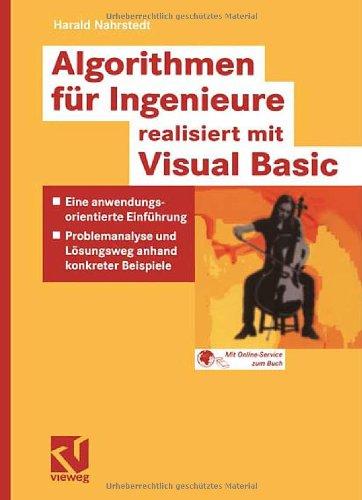 Urheberrechtlich geschütztes Material

Harald Nahrstedt

Algorithmen für Ingenieure realisiert mit Visual Basic

■ Eine anwendungsorientierte Einführung

■ Problemanalyse und Lösungsweg anhand konkreter Beispiele

Mit Online-Service zum Buch

vieweg

Urheberrechtlich geschütztes Material